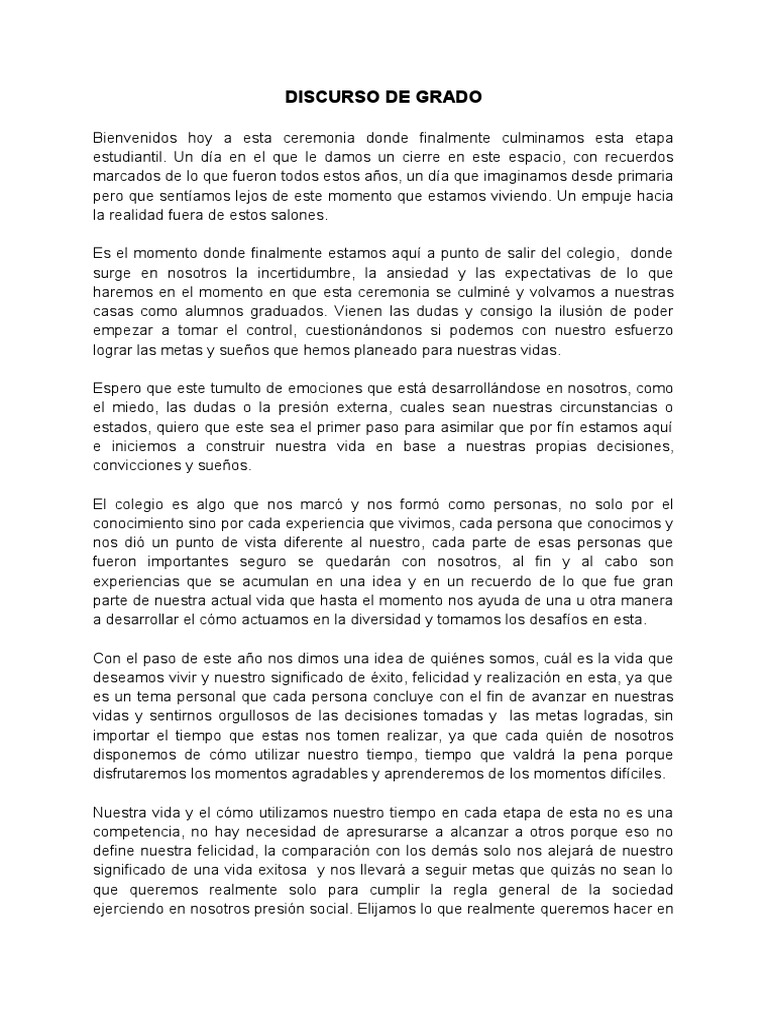 DISCURSO DE GRADO

Bienvenidos hoy a esta ceremonia donde finalmente culminamos esta etapa estudiantil. Un día en el que le damos un cierre en este espacio, con recuerdos marcados de lo que fueron todos estos años, un día que imaginamos desde primaria pero que sentíamos lejos de este momento que estamos viviendo. Un empuje hacia la realidad fuera de estos salones.

Es el momento donde finalmente estamos aquí a punto de salir del colegio, donde surge en nosotros la incertidumbre, la ansiedad y las expectativas de lo que haremos en el momento en que esta ceremonia se culminé y volvamos a nuestras casas como alumnos graduados. Vienen las dudas y consigo la ilusión de poder empezar a tomar el control, cuestionándonos si podemos con nuestro esfuerzo lograr las metas y sueños que hemos planeado para nuestras vidas.

Espero que este tumulto de emociones que está desarrollándose en nosotros, como el miedo, las dudas o la presión externa, cuales sean nuestras circunstancias o estados, quiero que este sea el primer paso para asimilar que por fín estamos aquí e iniciemos a construir nuestra vida en base a nuestras propias decisiones, convicciones y sueños.

El colegio es algo que nos marcó y nos formó como personas, no solo por el conocimiento sino por cada experiencia que vivimos, cada persona que conocimos y nos dió un punto de vista diferente al nuestro, cada parte de esas personas que fueron importantes seguro se quedarán con nosotros, al fin y al cabo son experiencias que se acumulan en una idea y en un recuerdo de lo que fue gran parte de nuestra actual vida que hasta el momento nos ayuda de una u otra manera a desarrollar el cómo actuamos en la diversidad y tomamos los desafíos en esta.

Con el paso de este año nos dimos una idea de quiénes somos, cuál es la vida que deseamos vivir y nuestro significado de éxito, felicidad y realización en esta, ya que es un tema personal que cada persona concluye con el fin de avanzar en nuestras vidas y sentirnos orgullosos de las decisiones tomadas y las metas logradas, sin importar el tiempo que estas nos tomen realizar, ya que cada quién de nosotros disponemos de cómo utilizar nuestro tiempo, tiempo que valdrá la pena porque disfrutaremos los momentos agradables y aprenderemos de los momentos difíciles.

Nuestra vida y el cómo utilizamos nuestro tiempo en cada etapa de esta no es una competencia, no hay necesidad de apresurarse a alcanzar a otros porque eso no define nuestra felicidad, la comparación con los demás solo nos alejará de nuestro significado de una vida exitosa y nos llevará a seguir metas que quizás no sean lo que queremos realmente solo para cumplir la regla general de la sociedad ejerciendo en nosotros presión social. Elijamos lo que realmente queremos hacer en